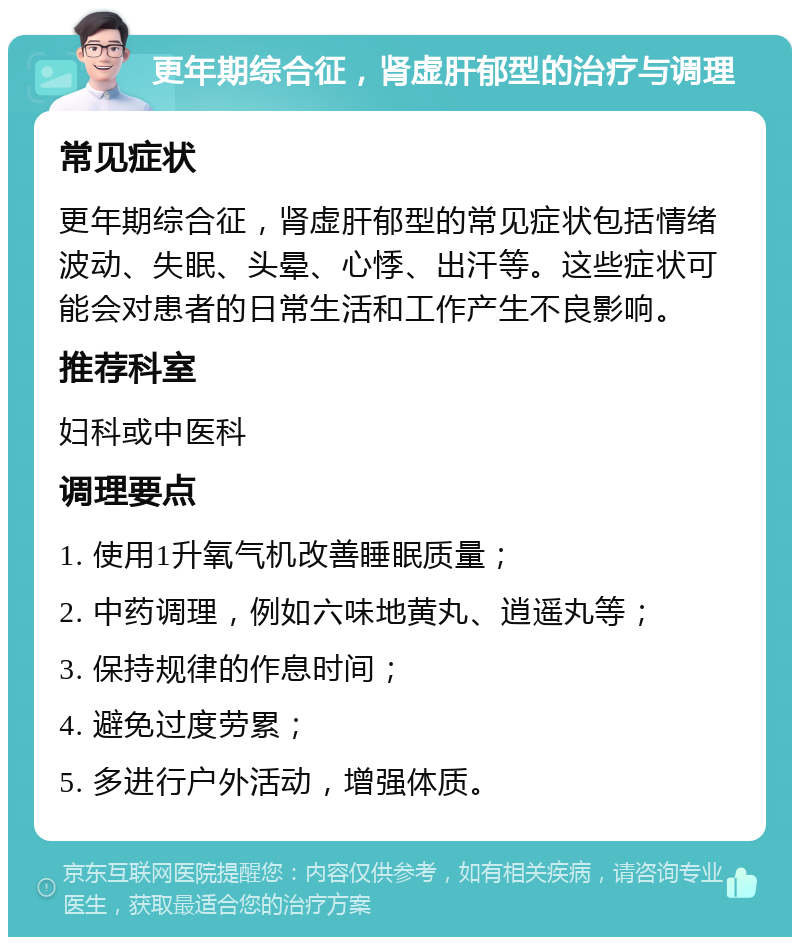 更年期综合征，肾虚肝郁型的治疗与调理

常见症状

更年期综合征，肾虚肝郁型的常见症状包括情绪波动、失眠、头晕、心悸、出汗等。这些症状可能会对患者的日常生活和工作产生不良影响。

推荐科室

妇科或中医科

调理要点

1. 使用1升氧气机改善睡眠质量；

2. 中药调理，例如六味地黄丸、逍遥丸等；

3. 保持规律的作息时间；

4. 避免过度劳累；

5. 多进行户外活动，增强体质。

京东互联网医院提醒您：内容仅供参考，如有相关疾病，请咨询专业医生，获取最适合您的治疗方案